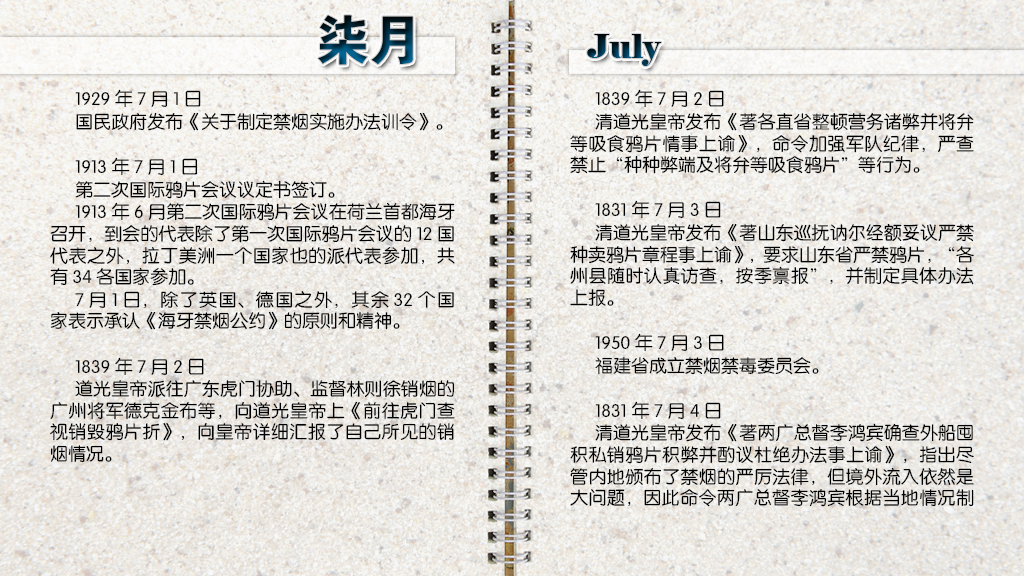 柒月

1929 年 7 月 1 日
国民政府发布《关于制定禁烟实施办法训令》。

1913 年 7 月 1 日
第二次国际鸦片会议议定书签订。
1913 年 6 月第二次国际鸦片会议在荷兰首都海牙召开，到会的代表除了第一次国际鸦片会议的 12 国代表之外，拉丁美洲一个国家也的派代表参加，共有 34 各国家参加。
7 月 1 日，除了英国、德国之外，其余 32 个国家表示承认《海牙禁烟公约》的原则和精神。

1839 年 7 月 2 日
道光皇帝派往广东虎门协助、监督林则徐销烟的广州将军德克金布等，向道光皇帝上《前往虎门查视销毁鸦片折》，向皇帝详细汇报了自己所见的销烟情况。

July

1839 年 7 月 2 日
清道光皇帝发布《著各直省整顿营务诸弊并将弁等吸食鸦片情事上谕》，命令加强军队纪律，严查禁止“种种弊端及将弁等吸食鸦片”等行为。

1831 年 7 月 3 日
清道光皇帝发布《著山东巡抚讷尔经额妥议严禁种卖鸦片章程事上谕》，要求山东省严禁鸦片，“各州县随时认真访查，按季禀报”，并制定具体办法上报。

1950 年 7 月 3 日
福建省成立禁烟禁毒委员会。

1831 年 7 月 4 日
清道光皇帝发布《著两广总督李鸿宾确查外船囤积私销鸦片积弊并酌议杜绝办法事上谕》，指出尽管内地颁布了禁烟的严厉法律，但境外流入依然是大问题，因此命令两广总督李鸿宾根据当地情况制